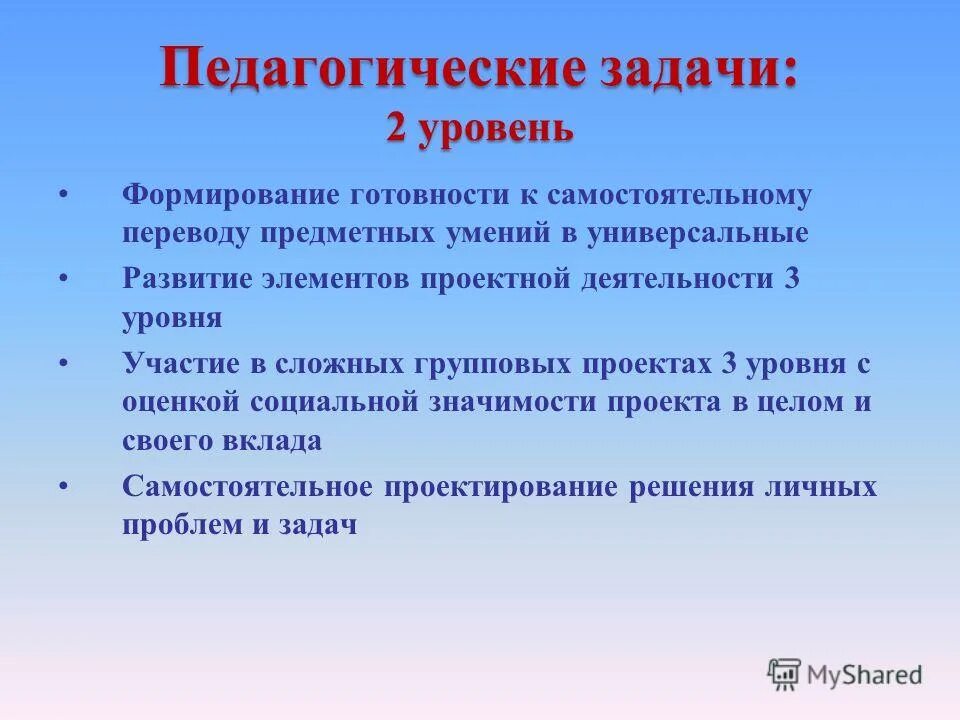 Педагогические задачи:
2 уровень

• Формирование готовности к самостоятельному переводу предметных умений в универсальные
• Развитие элементов проектной деятельности 3 уровня
• Участие в сложных групповых проектах 3 уровня с оценкой социальной значимости проекта в целом и своего вклада
• Самостоятельное проектирование решения личных проблем и задач

MyShared